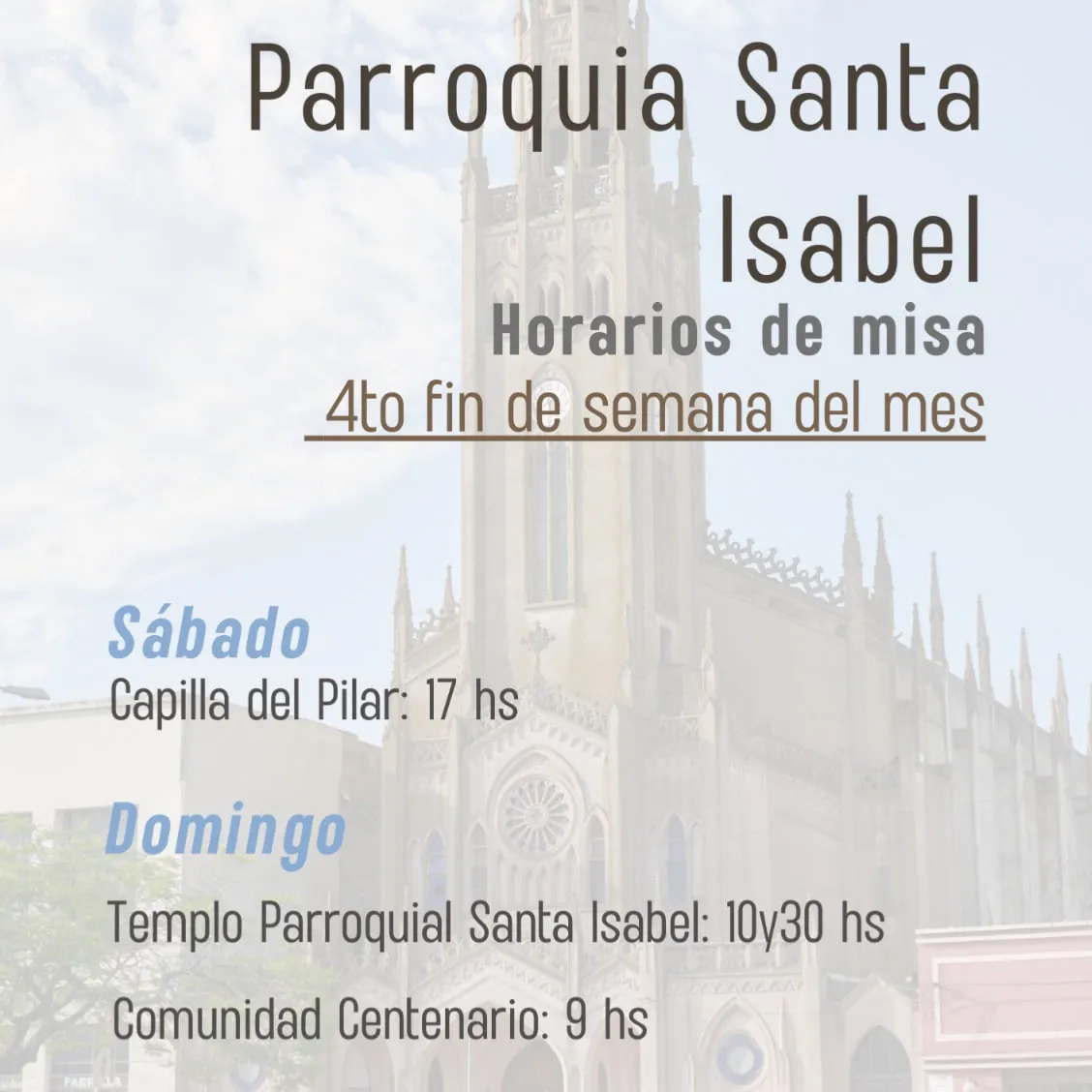 Parroquia Santa Isabel

Horarios de misa

4to fin de semana del mes

Sábado

Capilla del Pilar: 17 hs

Domingo

Templo Parroquial Santa Isabel: 10y30 hs

Comunidad Centenario: 9 hs